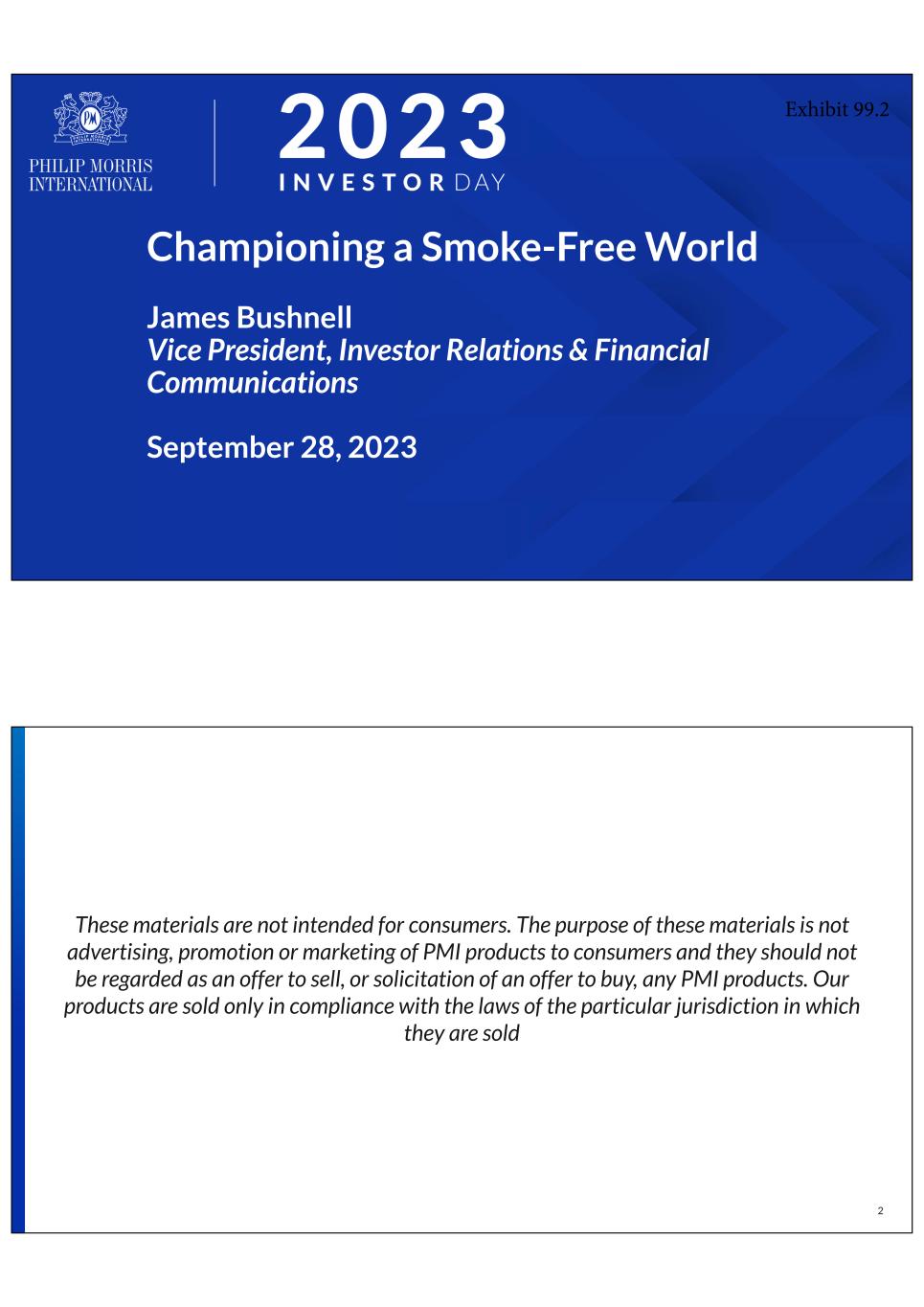 PHILIP MORRIS INTERNATIONAL

2023 INVESTOR DAY

Exhibit 99.2

Championing a Smoke-Free World

James Bushnell
Vice President, Investor Relations & Financial Communications

September 28, 2023

These materials are not intended for consumers. The purpose of these materials is not advertising, promotion or marketing of PMI products to consumers and they should not be regarded as an offer to sell, or solicitation of an offer to buy, any PMI products. Our products are sold only in compliance with the laws of the particular jurisdiction in which they are sold

2